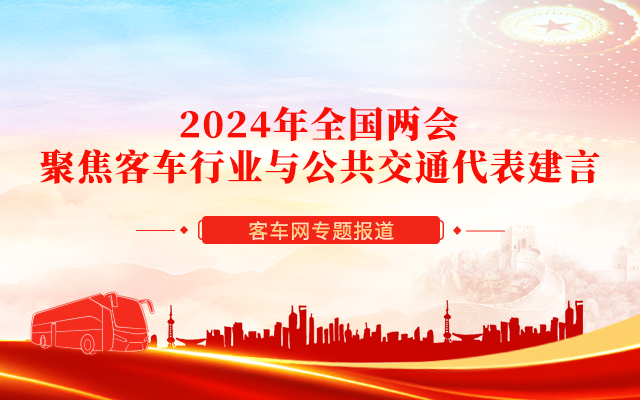 2024年全国两会
聚焦客车行业与公共交通代表建言

客车网专题报道